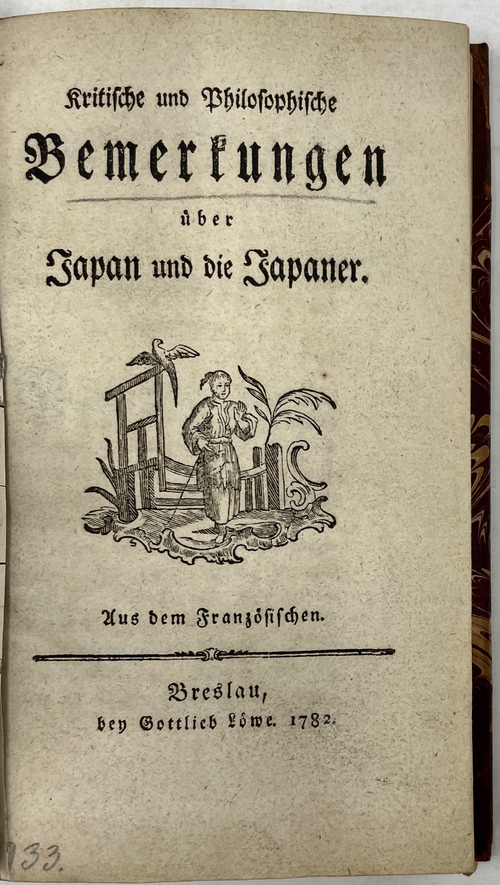 Kritische und Philosophische

Bemerkungen

über

Japan und die Japaner.

Aus dem Französischen.

Breslau,
bey Gottlieb Löwe. 1782.

933.